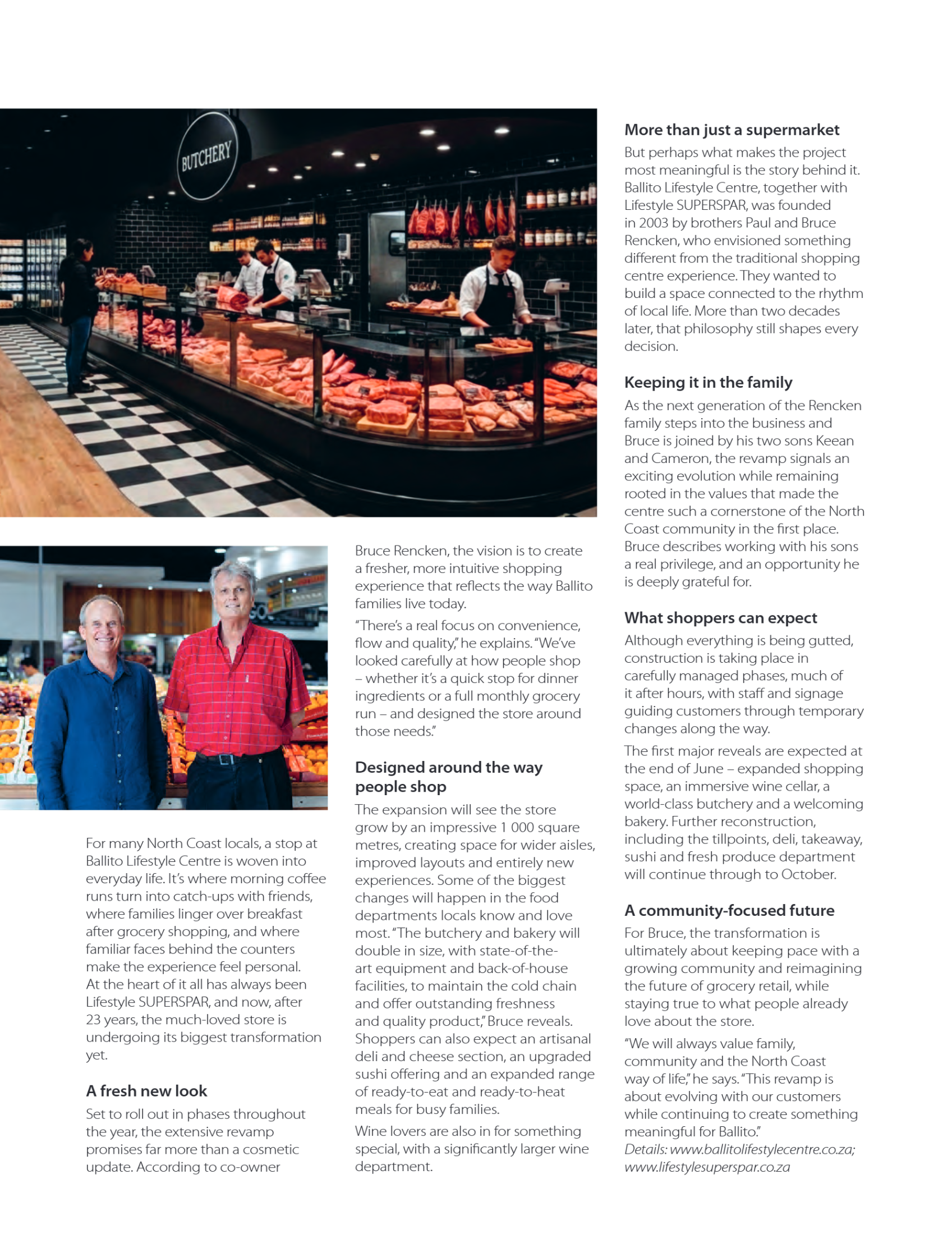 BUTCHERY

For many North Coast locals, a stop at Ballito Lifestyle Centre is woven into everyday life. It's where morning coffee runs turn into catch-ups with friends, where families linger over breakfast after grocery shopping, and where familiar faces behind the counters make the experience feel personal. At the heart of it all has always been Lifestyle SUPERSPAR, and now, after 23 years, the much-loved store is undergoing its biggest transformation yet.

A fresh new look

Set to roll out in phases throughout the year, the extensive revamp promises far more than a cosmetic update. According to co-owner Bruce Rencken, the vision is to create a fresher, more intuitive shopping experience that reflects the way Ballito families live today.

"There's a real focus on convenience, flow and quality," he explains. "We've looked carefully at how people shop – whether it's a quick stop for dinner ingredients or a full monthly grocery run – and designed the store around those needs."

Designed around the way people shop

The expansion will see the store grow by an impressive 1 000 square metres, creating space for wider aisles, improved layouts and entirely new experiences. Some of the biggest changes will happen in the food departments locals know and love most. "The butchery and bakery will double in size, with state-of-the-art equipment and back-of-house facilities, to maintain the cold chain and offer outstanding freshness and quality product," Bruce reveals. Shoppers can also expect an artisanal deli and cheese section, an upgraded sushi offering and an expanded range of ready-to-eat and ready-to-heat meals for busy families.

Wine lovers are also in for something special, with a significantly larger wine department.

More than just a supermarket

But perhaps what makes the project most meaningful is the story behind it. Ballito Lifestyle Centre, together with Lifestyle SUPERSPAR, was founded in 2003 by brothers Paul and Bruce Rencken, who envisioned something different from the traditional shopping centre experience. They wanted to build a space connected to the rhythm of local life. More than two decades later, that philosophy still shapes every decision.

Keeping it in the family

As the next generation of the Rencken family steps into the business and Bruce is joined by his two sons Keean and Cameron, the revamp signals an exciting evolution while remaining rooted in the values that made the centre such a cornerstone of the North Coast community in the first place. Bruce describes working with his sons a real privilege, and an opportunity he is deeply grateful for.

What shoppers can expect

Although everything is being gutted, construction is taking place in carefully managed phases, much of it after hours, with staff and signage guiding customers through temporary changes along the way.

The first major reveals are expected at the end of June – expanded shopping space, an immersive wine cellar, a world-class butchery and a welcoming bakery. Further reconstruction, including the tillpoints, deli, takeaway, sushi and fresh produce department will continue through to October.

A community-focused future

For Bruce, the transformation is ultimately about keeping pace with a growing community and reimagining the future of grocery retail, while staying true to what people already love about the store.

"We will always value family, community and the North Coast way of life," he says. "This revamp is about evolving with our customers while continuing to create something meaningful for Ballito."

Details: www.ballitolifestylecentre.co.za; www.lifestylesuperspar.co.za